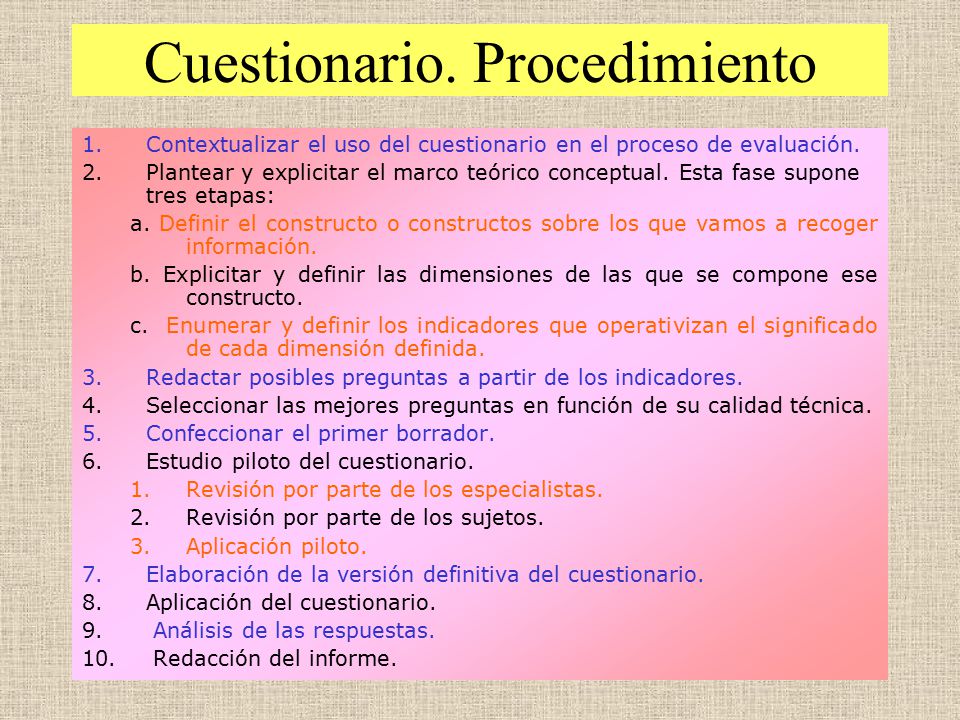 Cuestionario. Procedimiento

1. Contextualizar el uso del cuestionario en el proceso de evaluación.
2. Plantear y explicitar el marco teórico conceptual. Esta fase supone tres etapas:
a. Definir el constructo o constructos sobre los que vamos a recoger información.
b. Explicitar y definir las dimensiones de las que se compone ese constructo.
c. Enumerar y definir los indicadores que operativizan el significado de cada dimensión definida.
3. Redactar posibles preguntas a partir de los indicadores.
4. Seleccionar las mejores preguntas en función de su calidad técnica.
5. Confeccionar el primer borrador.
6. Estudio piloto del cuestionario.
1. Revisión por parte de los especialistas.
2. Revisión por parte de los sujetos.
3. Aplicación piloto.
7. Elaboración de la versión definitiva del cuestionario.
8. Aplicación del cuestionario.
9. Análisis de las respuestas.
10. Redacción del informe.